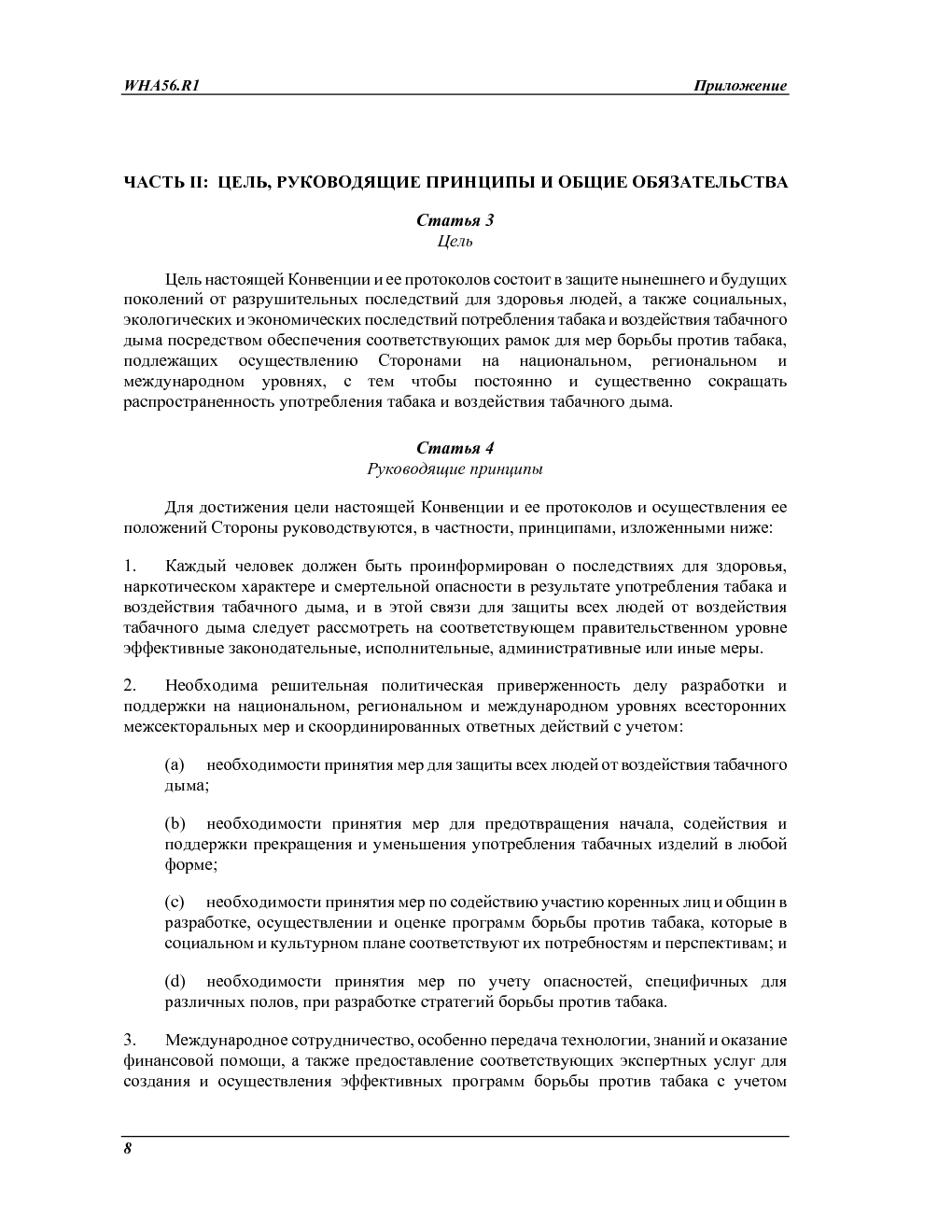 WHA56.R1 Приложение

ЧАСТЬ II: ЦЕЛЬ, РУКОВОДЯЩИЕ ПРИНЦИПЫ И ОБЩИЕ ОБЯЗАТЕЛЬСТВА

Статья 3
Цель

Цель настоящей Конвенции и ее протоколов состоит в защите нынешнего и будущих поколений от разрушительных последствий для здоровья людей, а также социальных, экологических и экономических последствий потребления табака и воздействия табачного дыма посредством обеспечения соответствующих рамок для мер борьбы против табака, подлежащих осуществлению Сторонами на национальном, региональном и международном уровнях, с тем чтобы постоянно и существенно сокращать распространенность употребления табака и воздействия табачного дыма.

Статья 4
Руководящие принципы

Для достижения цели настоящей Конвенции и ее протоколов и осуществления ее положений Стороны руководствуются, в частности, принципами, изложенными ниже:

1. Каждый человек должен быть проинформирован о последствиях для здоровья, наркотическом характере и смертельной опасности в результате употребления табака и воздействия табачного дыма, и в этой связи для защиты всех людей от воздействия табачного дыма следует рассмотреть на соответствующем правительственном уровне эффективные законодательные, исполнительные, административные или иные меры.

2. Необходима решительная политическая приверженность делу разработки и поддержки на национальном, региональном и международном уровнях всесторонних межсекторальных мер и скоординированных ответных действий с учетом:

(a) необходимости принятия мер для защиты всех людей от воздействия табачного дыма;

(b) необходимости принятия мер для предотвращения начала, содействия и поддержки прекращения и уменьшения употребления табачных изделий в любой форме;

(c) необходимости принятия мер по содействию участию коренных лиц и общин в разработке, осуществлении и оценке программ борьбы против табака, которые в социальном и культурном плане соответствуют их потребностям и перспективам; и

(d) необходимости принятия мер по учету опасностей, специфичных для различных полов, при разработке стратегий борьбы против табака.

3. Международное сотрудничество, особенно передача технологии, знаний и оказание финансовой помощи, а также предоставление соответствующих экспертных услуг для создания и осуществления эффективных программ борьбы против табака с учетом

8